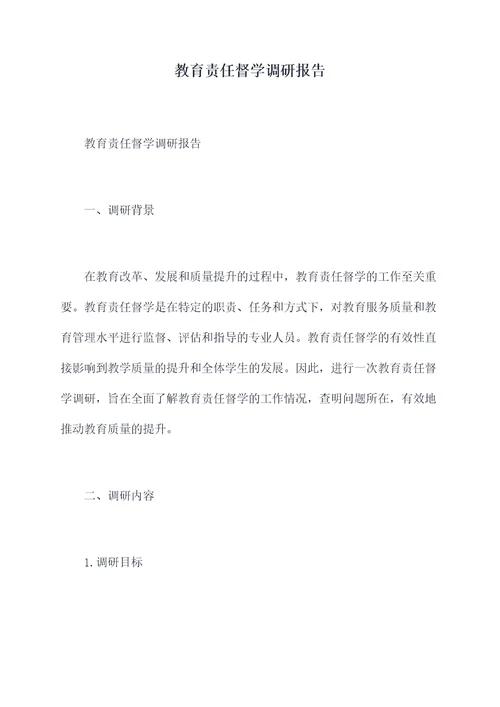 教育责任督学调研报告

教育责任督学调研报告

一、调研背景

在教育改革、发展和质量提升的过程中，教育责任督学的工作至关重要。教育责任督学是在特定的职责、任务和方式下，对教育服务质量和教育管理水平进行监督、评估和指导的专业人员。教育责任督学的有效性直接影响到教学质量的提升和全体学生的发展。因此，进行一次教育责任督学调研，旨在全面了解教育责任督学的工作情况，查明问题所在，有效地推动教育质量的提升。

二、调研内容

1. 调研目标